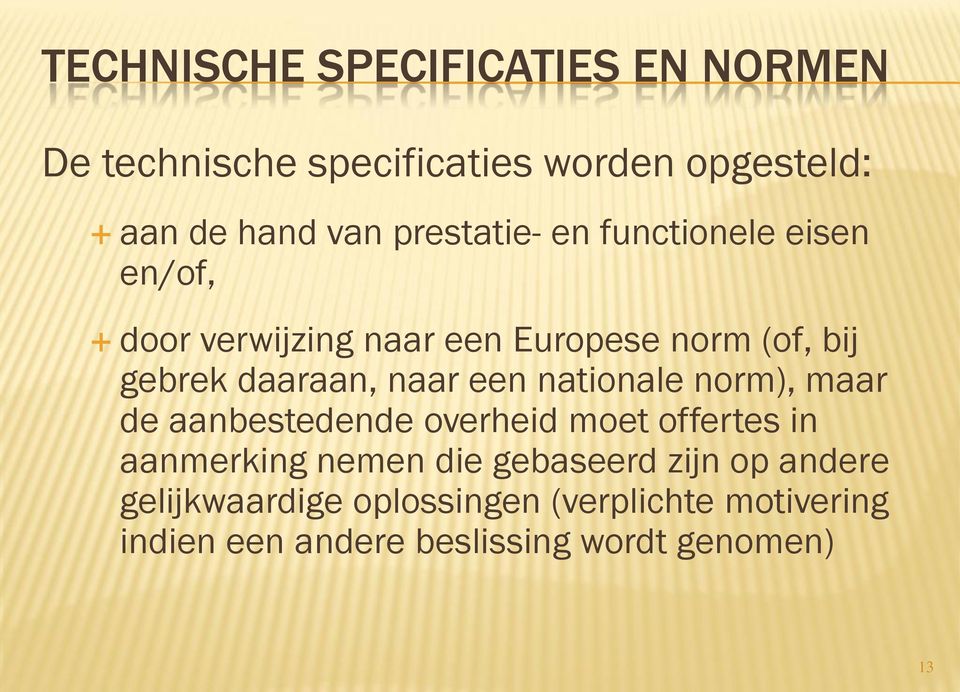 TECHNISCHE SPECIFICATIES EN NORMEN

De technische specificaties worden opgesteld:

+ aan de hand van prestatie- en functionele eisen en/of,

+ door verwijzing naar een Europese norm (of, bij gebrek daaraan, naar een nationale norm), maar de aanbestedende overheid moet offertes in aanmerking nemen die gebaseerd zijn op andere gelijkwaardige oplossingen (verplichte motivering indien een andere beslissing wordt genomen)

13